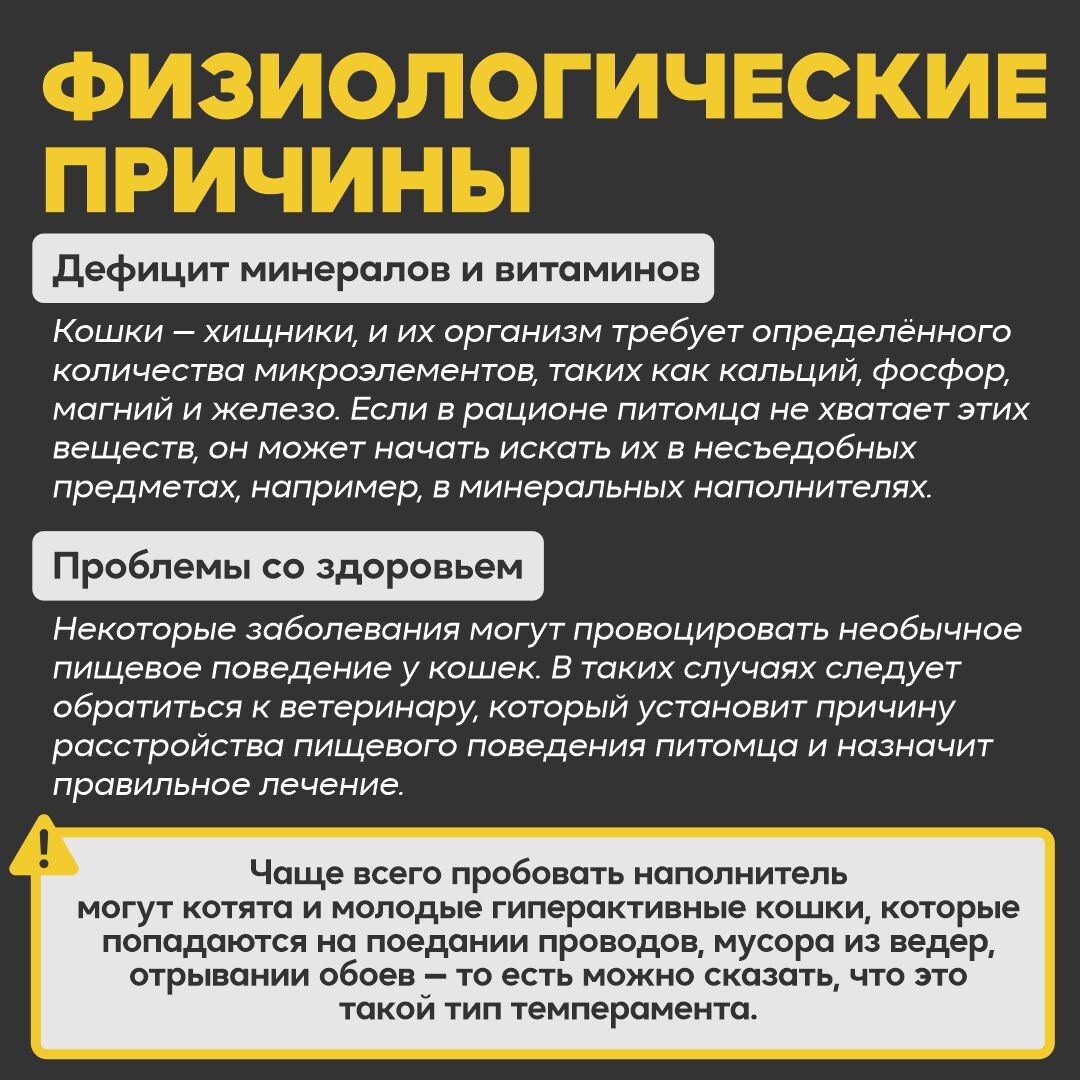 ФИЗИОЛОГИЧЕСКИЕ ПРИЧИНЫ

Дефицит минералов и витаминов

Кошки — хищники, и их организм требует определённого количества микроэлементов, таких как кальций, фосфор, магний и железо. Если в рационе питомца не хватает этих веществ, он может начать искать их в несъедобных предметах, например, в минеральных наполнителях.

Проблемы со здоровьем

Некоторые заболевания могут провоцировать необычное пищевое поведение у кошек. В таких случаях следует обратиться к ветеринару, который установит причину расстройства пищевого поведения питомца и назначит правильное лечение.

!

Чаще всего пробовать наполнитель могут котята и молодые гиперактивные кошки, которые попадаются на поедании проводов, мусора из ведер, отрывании обоев — то есть можно сказать, что это такой тип темперамента.